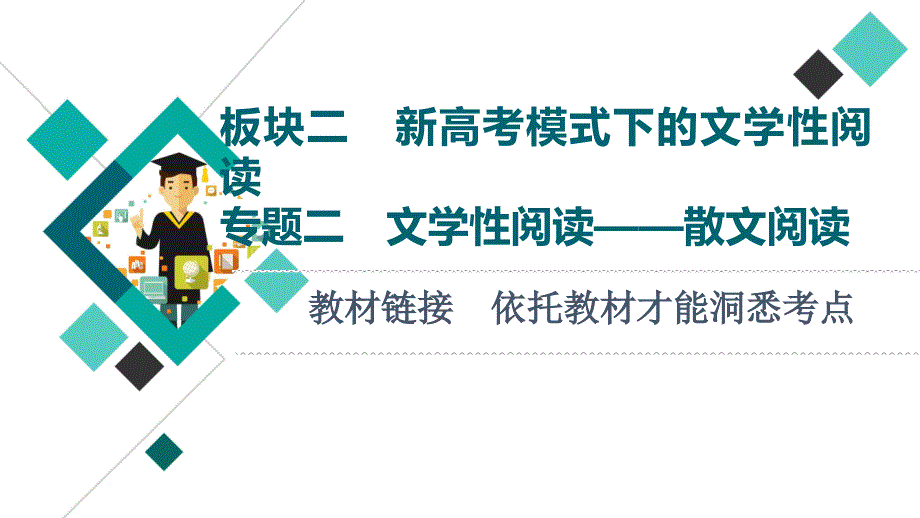 板块二　新高考模式下的文学性阅读
专题二　文学性阅读——散文阅读

教材链接　依托教材才能洞悉考点